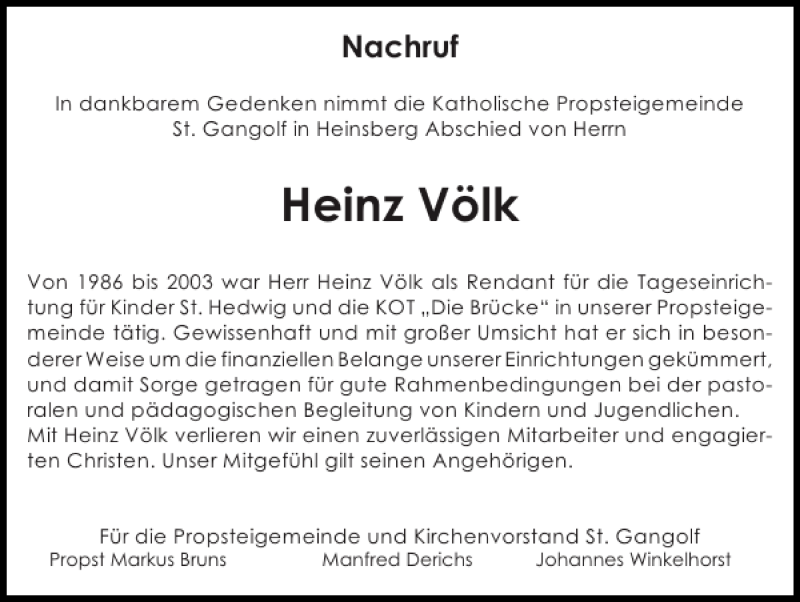 Nachruf

In dankbarem Gedenken nimmt die Katholische Propsteigemeinde St. Gangolf in Heinsberg Abschied von Herrn

Heinz Völk

Von 1986 bis 2003 war Herr Heinz Völk als Rendant für die Tageseinrichtung für Kinder St. Hedwig und die KOT „Die Brücke“ in unserer Propsteigemeinde tätig. Gewissenhaft und mit großer Umsicht hat er sich in besonderer Weise um die finanziellen Belange unserer Einrichtungen gekümmert, und damit Sorge getragen für gute Rahmenbedingungen bei der pastoralen und pädagogischen Begleitung von Kindern und Jugendlichen. Mit Heinz Völk verlieren wir einen zuverlässigen Mitarbeiter und engagierten Christen. Unser Mitgefühl gilt seinen Angehörigen.

Für die Propsteigemeinde und Kirchenvorstand St. Gangolf
Propst Markus Bruns Manfred Derichs Johannes Winkelhorst